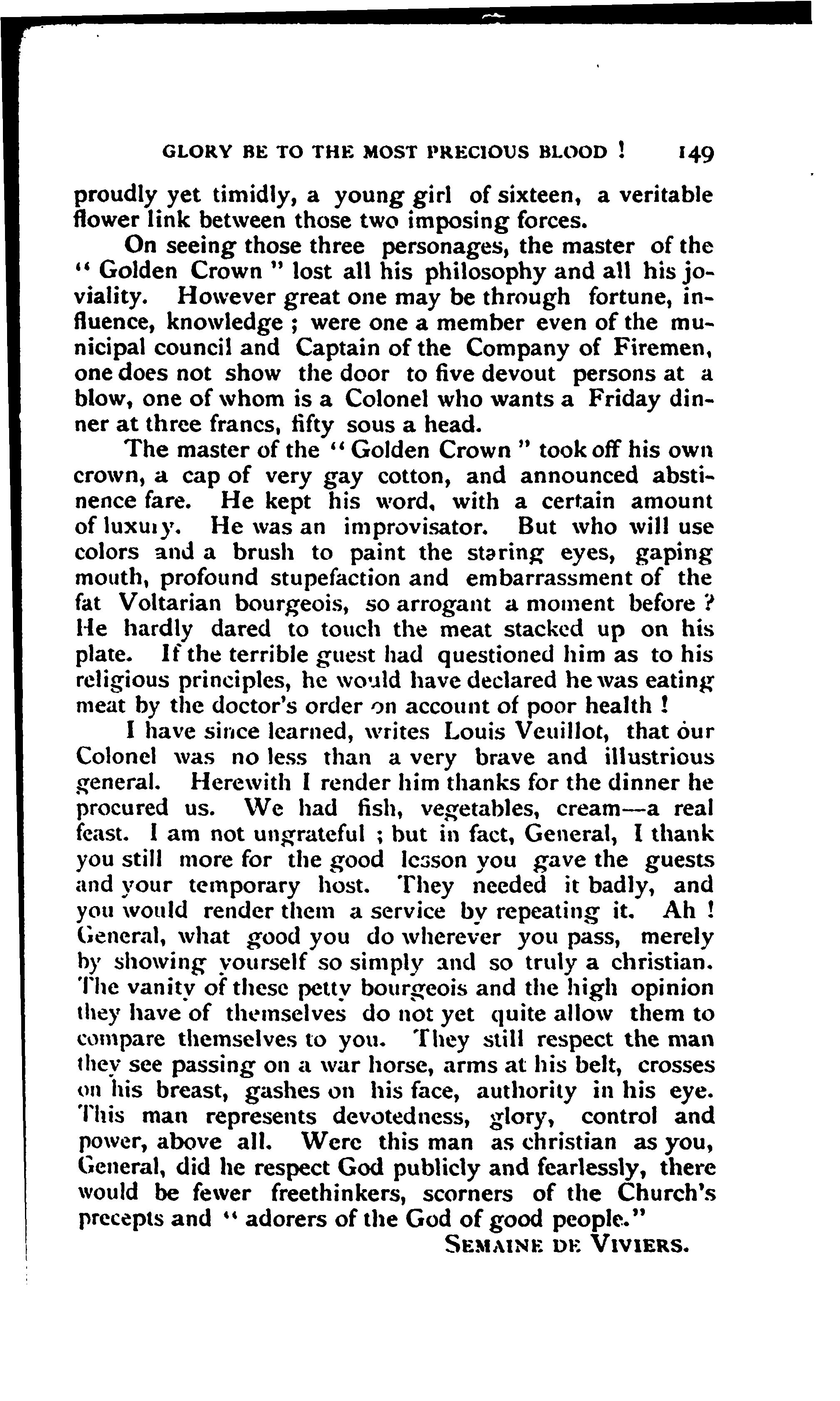 GLORY BE TO THE MOST PRECIOUS BLOOD ! 149

proudly yet timidly, a young girl of sixteen, a veritable flower link between those two imposing forces.

On seeing those three personages, the master of the " Golden Crown " lost all his philosophy and all his joviality. However great one may be through fortune, influence, knowledge ; were one a member even of the municipal council and Captain of the Company of Firemen, one does not show the door to five devout persons at a blow, one of whom is a Colonel who wants a Friday dinner at three francs, fifty sous a head.

The master of the " Golden Crown " took off his own crown, a cap of very gay cotton, and announced abstinence fare. He kept his word, with a certain amount of luxury. He was an improvisator. But who will use colors and a brush to paint the staring eyes, gaping mouth, profound stupefaction and embarrassment of the fat Voltarian bourgeois, so arrogant a moment before ? He hardly dared to touch the meat stacked up on his plate. If the terrible guest had questioned him as to his religious principles, he would have declared he was eating meat by the doctor's order on account of poor health !

I have since learned, writes Louis Veuillot, that our Colonel was no less than a very brave and illustrious general. Herewith I render him thanks for the dinner he procured us. We had fish, vegetables, cream—a real feast. I am not ungrateful ; but in fact, General, I thank you still more for the good lesson you gave the guests and your temporary host. They needed it badly, and you would render them a service by repeating it. Ah ! General, what good you do wherever you pass, merely by showing yourself so simply and so truly a christian. The vanity of these petty bourgeois and the high opinion they have of themselves do not yet quite allow them to compare themselves to you. They still respect the man they see passing on a war horse, arms at his belt, crosses on his breast, gashes on his face, authority in his eye. This man represents devotedness, glory, control and power, above all. Were this man as christian as you, General, did he respect God publicly and fearlessly, there would be fewer freethinkers, scorners of the Church's precepts and " adorers of the God of good people."

SEMAINE DE VIVIERS.